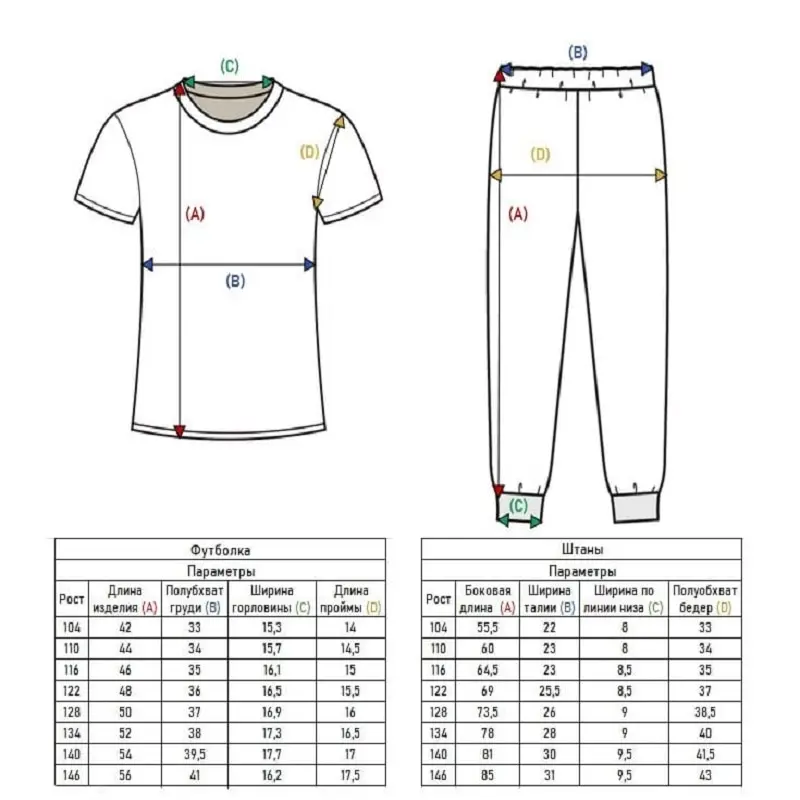 (C)

(D)

(A)

(B)

(B)

(D)

(A)

(C)

Футболка

Параметры

| Рост | Длина изделия (A) | Полубхват груди (B) | Ширина горловины (C) | Длина проймы (D) |
|---|---|---|---|---|
| 104 | 42 | 33 | 15,3 | 14 |
| 110 | 44 | 34 | 15,7 | 14,5 |
| 116 | 46 | 35 | 16,1 | 15 |
| 122 | 48 | 36 | 16,5 | 15,5 |
| 128 | 50 | 37 | 16,9 | 16 |
| 134 | 52 | 38 | 17,3 | 16,5 |
| 140 | 54 | 39,5 | 17,7 | 17 |
| 146 | 56 | 41 | 16,2 | 17,5 |

Штаны

Параметры

| Рост | Боковая длина (A) | Ширина талии (B) | Ширина по линии низа (C) | Полуобхват бедер (D) |
|---|---|---|---|---|
| 104 | 55,5 | 22 | 8 | 33 |
| 110 | 60 | 23 | 8 | 34 |
| 116 | 64,5 | 23 | 8,5 | 35 |
| 122 | 69 | 25,5 | 8,5 | 37 |
| 128 | 73,5 | 26 | 9 | 38,5 |
| 134 | 78 | 28 | 9 | 40 |
| 140 | 81 | 30 | 9,5 | 41,5 |
| 146 | 85 | 31 | 9,5 | 43 |